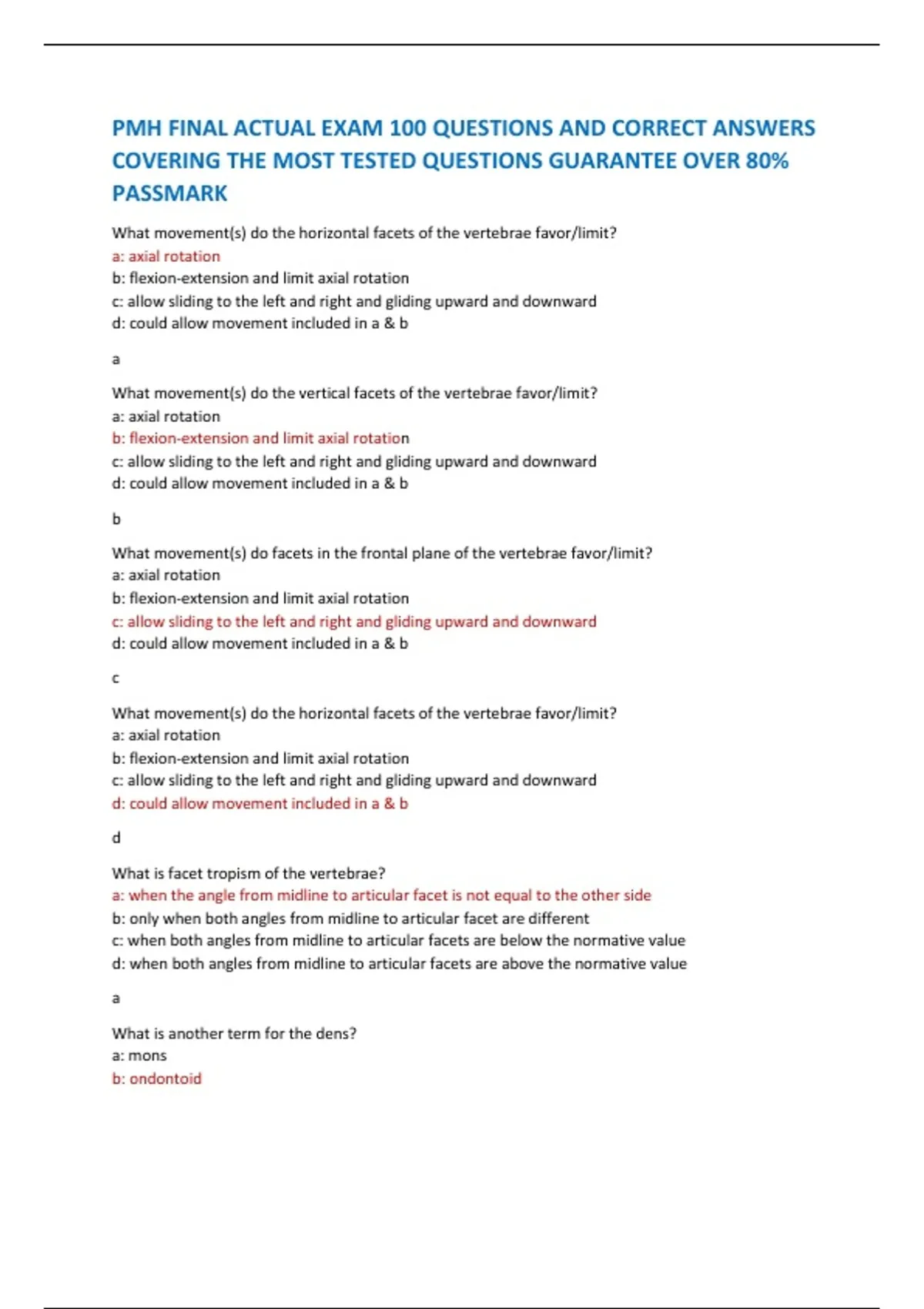 PMH FINAL ACTUAL EXAM 100 QUESTIONS AND CORRECT ANSWERS COVERING THE MOST TESTED QUESTIONS GUARANTEE OVER 80% PASSMARK

What movement(s) do the horizontal facets of the vertebrae favor/limit?
a: axial rotation
b: flexion-extension and limit axial rotation
c: allow sliding to the left and right and gliding upward and downward
d: could allow movement included in a & b

a

What movement(s) do the vertical facets of the vertebrae favor/limit?
a: axial rotation
b: flexion-extension and limit axial rotation
c: allow sliding to the left and right and gliding upward and downward
d: could allow movement included in a & b

b

What movement(s) do facets in the frontal plane of the vertebrae favor/limit?
a: axial rotation
b: flexion-extension and limit axial rotation
c: allow sliding to the left and right and gliding upward and downward
d: could allow movement included in a & b

c

What movement(s) do the horizontal facets of the vertebrae favor/limit?
a: axial rotation
b: flexion-extension and limit axial rotation
c: allow sliding to the left and right and gliding upward and downward
d: could allow movement included in a & b

d

What is facet tropism of the vertebrae?
a: when the angle from midline to articular facet is not equal to the other side
b: only when both angles from midline to articular facet are different
c: when both angles from midline to articular facets are below the normative value
d: when both angles from midline to articular facets are above the normative value

a

What is another term for the dens?
a: mons
b: ondontoid